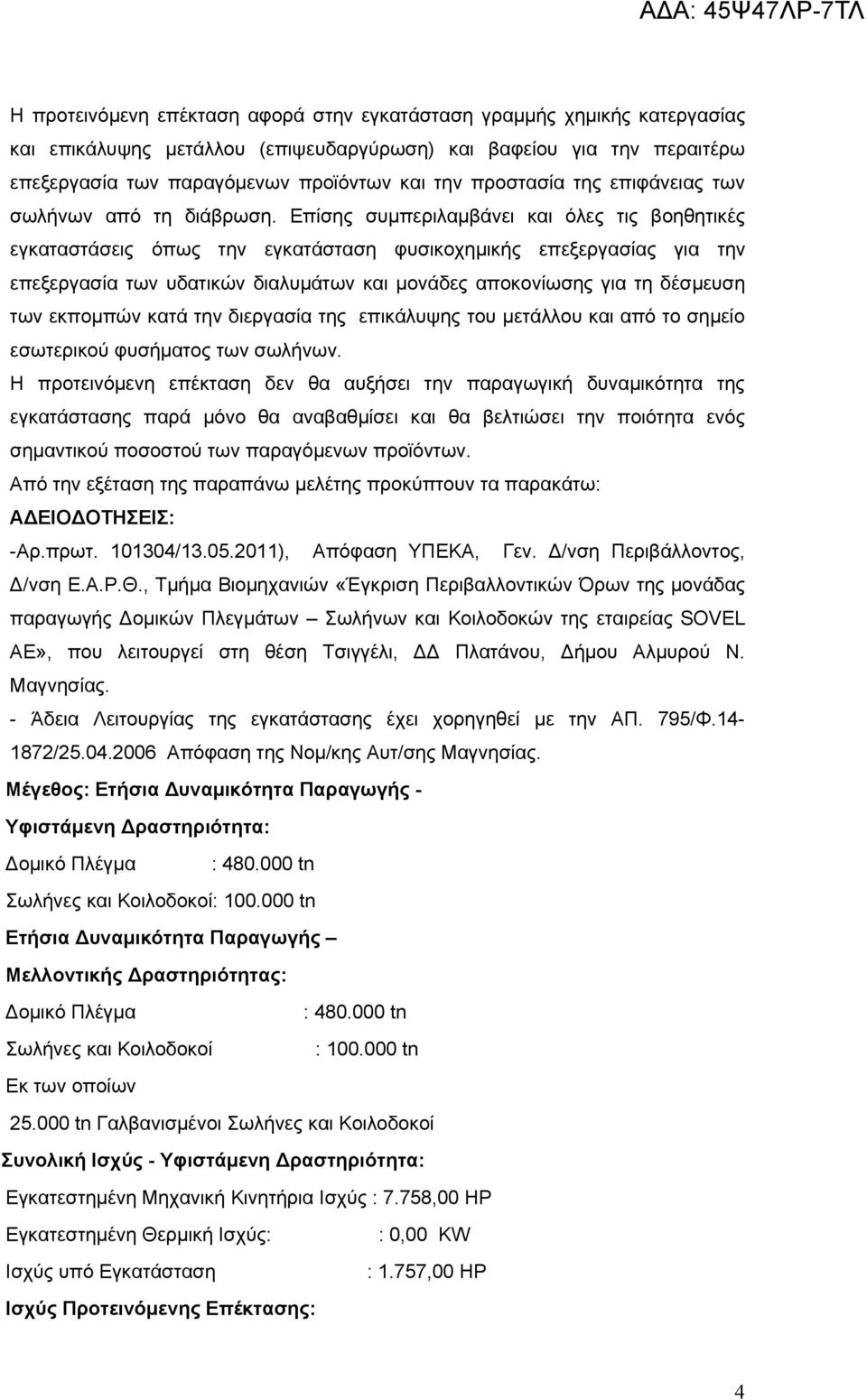 ΑΔΑ: 45Ψ47ΛΡ-7ΤΛ

Η προτεινόμενη επέκταση αφορά στην εγκατάσταση γραμμής χημικής κατεργασίας και επικάλυψης μετάλλου (επιψευδαργύρωση) και βαφείου για την περαιτέρω επεξεργασία των παραγόμενων προϊόντων και την προστασία της επιφάνειας των σωλήνων από τη διάβρωση. Επίσης συμπεριλαμβάνει και όλες τις βοηθητικές εγκαταστάσεις όπως την εγκατάσταση φυσικοχημικής επεξεργασίας για την επεξεργασία των υδατικών διαλυμάτων και μονάδες αποκονίωσης για τη δέσμευση των εκπομπών κατά την διεργασία της επικάλυψης του μετάλλου και από το σημείο εσωτερικού φυσήματος των σωλήνων.

Η προτεινόμενη επέκταση δεν θα αυξήσει την παραγωγική δυναμικότητα της εγκατάστασης παρά μόνο θα αναβαθμίσει και θα βελτιώσει την ποιότητα ενός σημαντικού ποσοστού των παραγόμενων προϊόντων.

Από την εξέταση της παραπάνω μελέτης προκύπτουν τα παρακάτω:

ΑΔΕΙΟΔΟΤΗΣΕΙΣ:

-Αρ.πρωτ. 101304/13.05.2011), Απόφαση ΥΠΕΚΑ, Γεν. Δ/νση Περιβάλλοντος, Δ/νση Ε.Α.Ρ.Θ., Τμήμα Βιομηχανιών «Έγκριση Περιβαλλοντικών Όρων της μονάδας παραγωγής Δομικών Πλεγμάτων – Σωλήνων και Κοιλοδοκών της εταιρείας SOVEL ΑΕ», που λειτουργεί στη θέση Τσιγγέλι, ΔΔ Πλατάνου, Δήμου Αλμυρού Ν. Μαγνησίας.

- Άδεια Λειτουργίας της εγκατάστασης έχει χορηγηθεί με την ΑΠ. 795/Φ.14-1872/25.04.2006 Απόφαση της Νομ/κης Αυτ/σης Μαγνησίας.

Μέγεθος: Ετήσια Δυναμικότητα Παραγωγής -

Υφιστάμενη Δραστηριότητα:

Δομικό Πλέγμα : 480.000 tn

Σωλήνες και Κοιλοδοκοί: 100.000 tn

Ετήσια Δυναμικότητα Παραγωγής –

Μελλοντικής Δραστηριότητας:

Δομικό Πλέγμα : 480.000 tn

Σωλήνες και Κοιλοδοκοί : 100.000 tn

Εκ των οποίων

25.000 tn Γαλβανισμένοι Σωλήνες και Κοιλοδοκοί

Συνολική Ισχύς - Υφιστάμενη Δραστηριότητα:

Εγκατεστημένη Μηχανική Κινητήρια Ισχύς : 7.758,00 HP

Εγκατεστημένη Θερμική Ισχύς: : 0,00 KW

Ισχύς υπό Εγκατάσταση : 1.757,00 HP

Ισχύς Προτεινόμενης Επέκτασης:

4